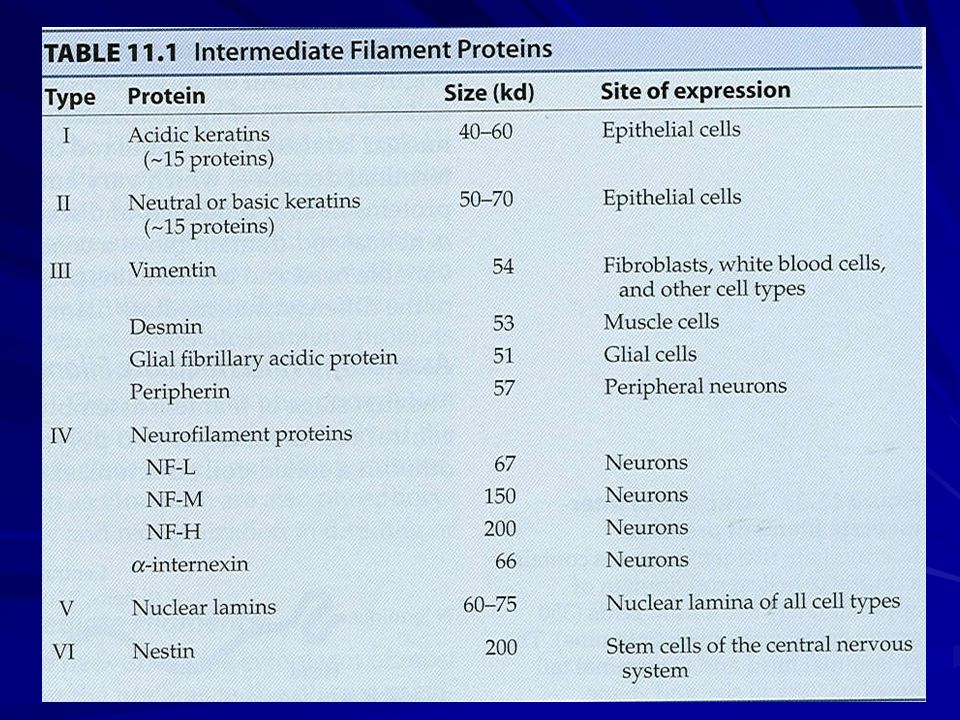 TABLE 11.1 Intermediate Filament Proteins

| Type | Protein | Size (kd) | Site of expression |
|---|---|---|---|
| I | Acidic keratins (~15 proteins) | 40–60 | Epithelial cells |
| II | Neutral or basic keratins (~15 proteins) | 50–70 | Epithelial cells |
| III | Vimentin | 54 | Fibroblasts, white blood cells, and other cell types |
| | Desmin | 53 | Muscle cells |
| | Glial fibrillary acidic protein | 51 | Glial cells |
| | Peripherin | 57 | Peripheral neurons |
| IV | Neurofilament proteins | | |
| | NF-L | 67 | Neurons |
| | NF-M | 150 | Neurons |
| | NF-H | 200 | Neurons |
| | $\alpha$-internexin | 66 | Neurons |
| V | Nuclear lamins | 60–75 | Nuclear lamina of all cell types |
| VI | Nestin | 200 | Stem cells of the central nervous system |